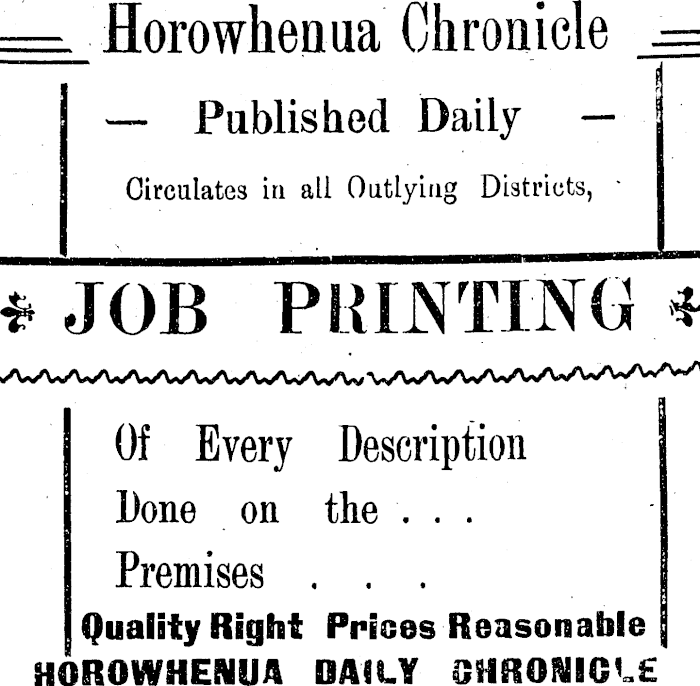 Horowhenua Chronicle

— Published Daily —

Circulates in all Outlying Districts,

JOB PRINTING

Of Every Description

Done on the . . .

Premises . . .

Quality Right Prices Reasonable

HOROWHENUA DAILY CHRONICLE